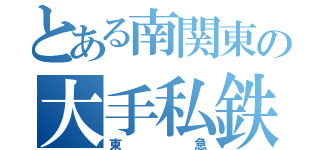 とある南関東の
大手私鉄
東急